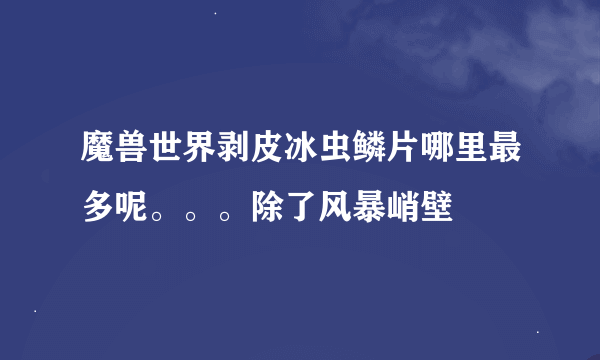 魔兽世界剥皮冰虫鳞片哪里最多呢。。。除了风暴峭壁